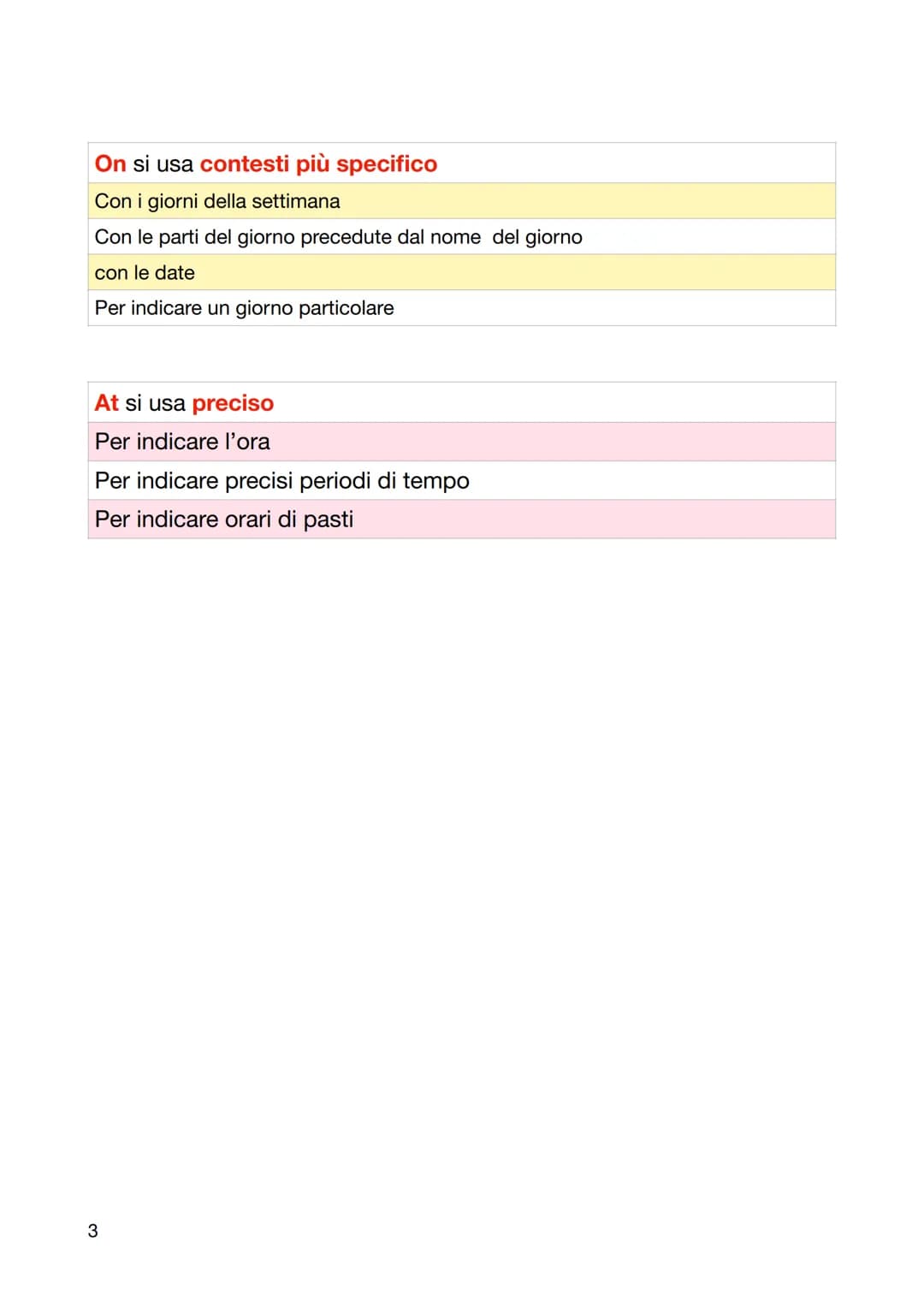 | On si usa contesti più specifico |
|---|
| Con i giorni della settimana |
| Con le parti del giorno precedute dal nome del giorno |
| con le date |
| Per indicare un giorno particolare |

| At si usa preciso |
|---|
| Per indicare l'ora |
| Per indicare precisi periodi di tempo |
| Per indicare orari di pasti |

3